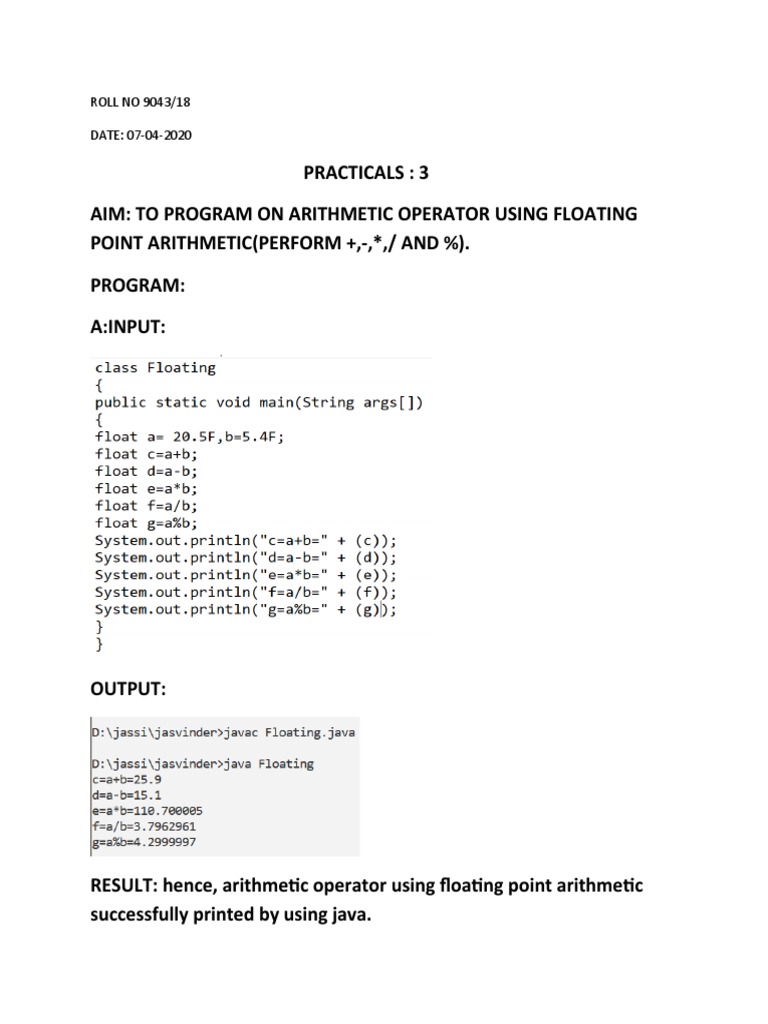 ROLL NO 9043/18

DATE: 07-04-2020

PRACTICALS : 3

AIM: TO PROGRAM ON ARITHMETIC OPERATOR USING FLOATING POINT ARITHMETIC(PERFORM +,-,*,/ AND %).

PROGRAM:

A:INPUT:

class Floating
{
public static void main(String args[])
{
float a= 20.5F,b=5.4F;
float c=a+b;
float d=a-b;
float e=a*b;
float f=a/b;
float g=a%b;
System.out.println("c=a+b=" + (c));
System.out.println("d=a-b=" + (d));
System.out.println("e=a*b=" + (e));
System.out.println("f=a/b=" + (f));
System.out.println("g=a%b=" + (g));
}
}

OUTPUT:

D:\jassi\jasvinder>javac Floating.java

D:\jassi\jasvinder>java Floating
c=a+b=25.9
d=a-b=15.1
e=a*b=110.700005
f=a/b=3.7962961
g=a%b=4.2999997

RESULT: hence, arithmetic operator using floating point arithmetic successfully printed by using java.